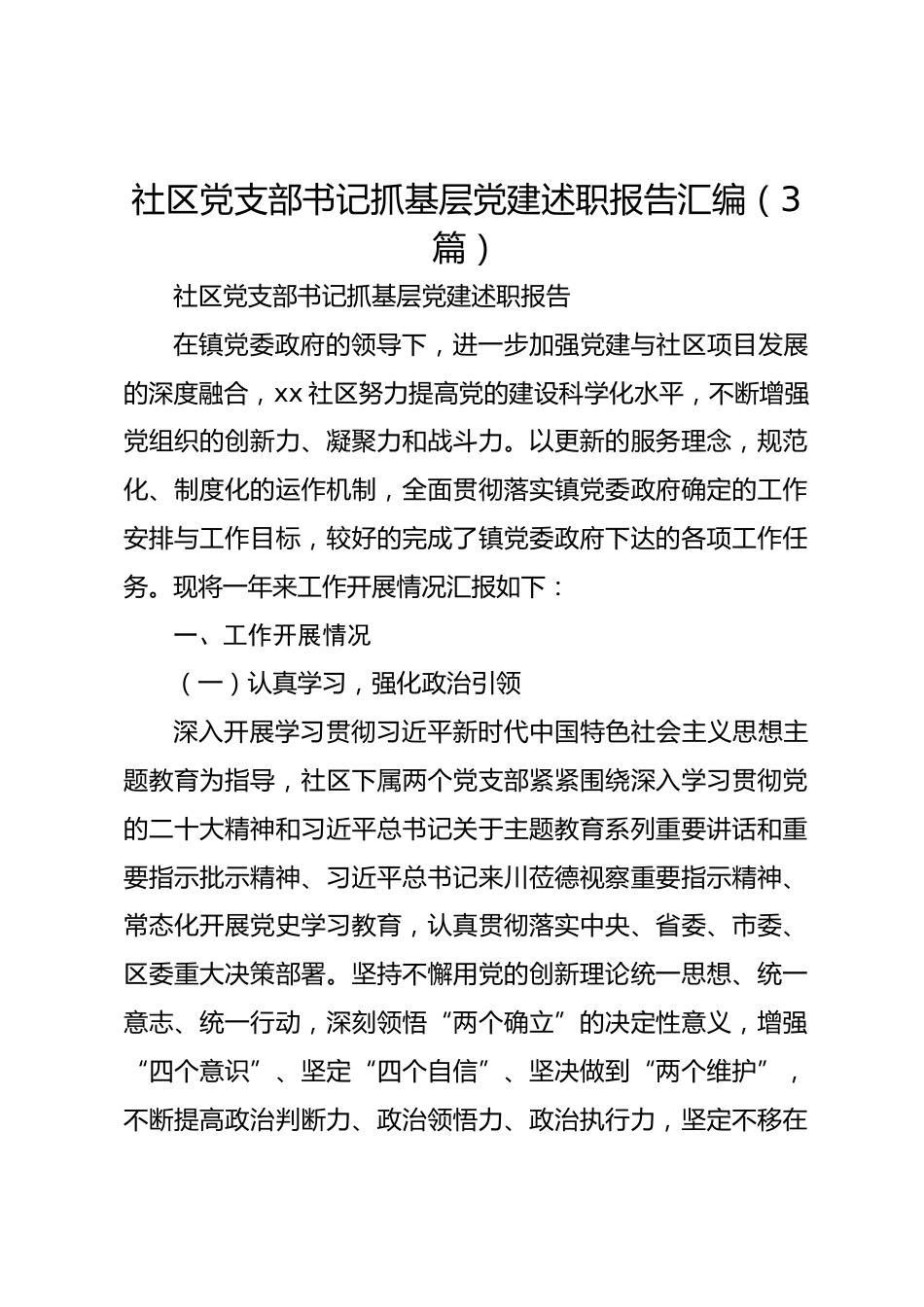 社区党支部书记抓基层党建述职报告汇编（3篇）

社区党支部书记抓基层党建述职报告

在镇党委政府的领导下，进一步加强党建与社区项目发展的深度融合，xx社区努力提高党的建设科学化水平，不断增强党组织的创新力、凝聚力和战斗力。以更新的服务理念，规范化、制度化的运作机制，全面贯彻落实镇党委政府确定的工作安排与工作目标，较好的完成了镇党委政府下达的各项工作任务。现将一年来工作开展情况汇报如下：

一、工作开展情况

（一）认真学习，强化政治引领

深入开展学习贯彻习近平新时代中国特色社会主义思想主题教育为指导，社区下属两个党支部紧紧围绕深入学习贯彻党的二十大精神和习近平总书记关于主题教育系列重要讲话和重要指示批示精神、习近平总书记来川莅德视察重要指示精神、常态化开展党史学习教育，认真贯彻落实中央、省委、市委、区委重大决策部署。坚持不懈用党的创新理论统一思想、统一意志、统一行动，深刻领悟“两个确立”的决定性意义，增强“四个意识”、坚定“四个自信”、坚决做到“两个维护”，不断提高政治判断力、政治领悟力、政治执行力，坚定不移在